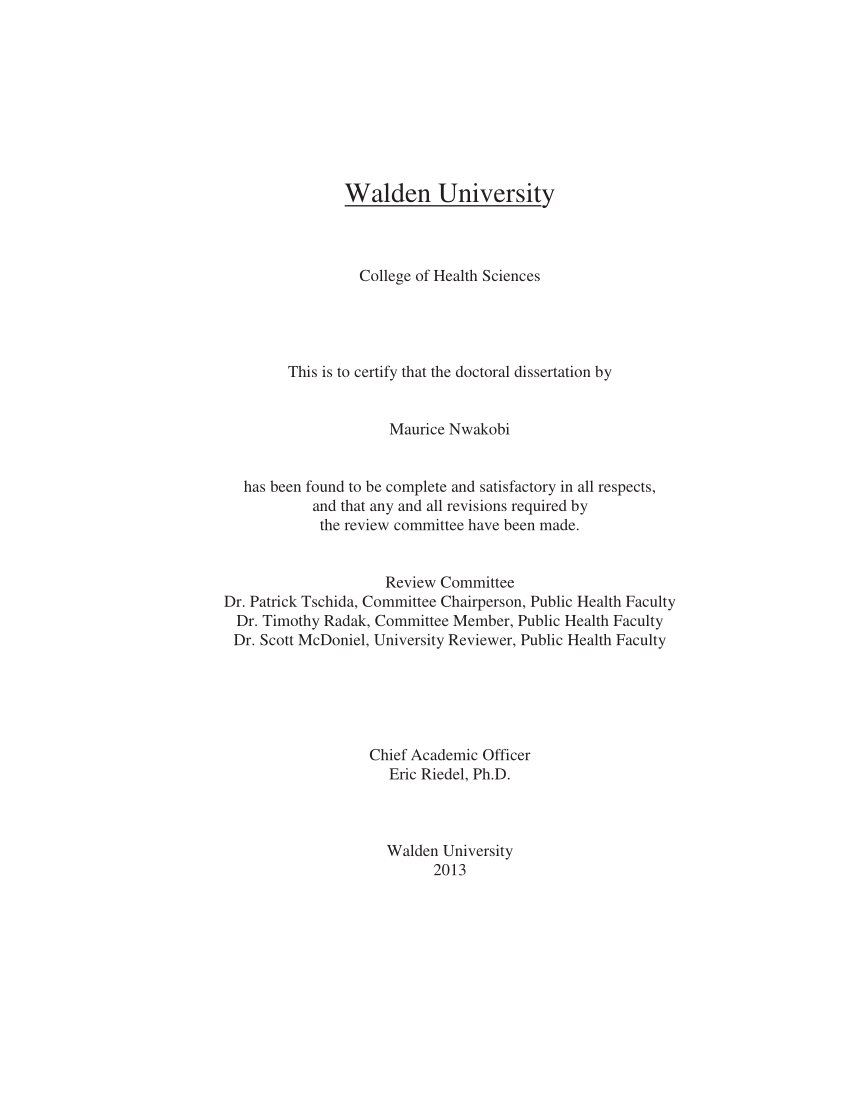 Walden University

College of Health Sciences

This is to certify that the doctoral dissertation by

Maurice Nwakobi

has been found to be complete and satisfactory in all respects, and that any and all revisions required by the review committee have been made.

Review Committee
Dr. Patrick Tschida, Committee Chairperson, Public Health Faculty
Dr. Timothy Radak, Committee Member, Public Health Faculty
Dr. Scott McDoniel, University Reviewer, Public Health Faculty

Chief Academic Officer
Eric Riedel, Ph.D.

Walden University
2013